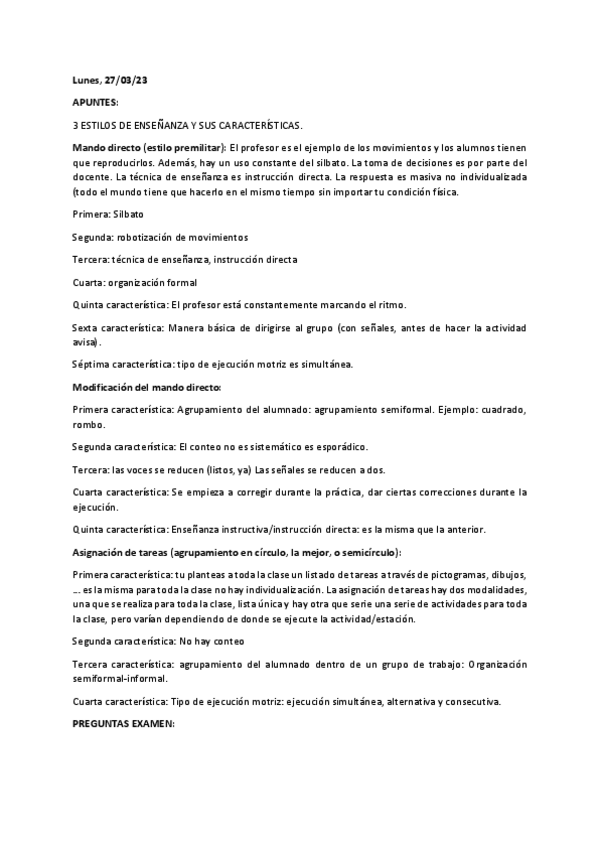 Lunes, 27/03/23

APUNTES:

3 ESTILOS DE ENSEÑANZA Y SUS CARACTERÍSTICAS.

Mando directo (estilo premilitar): El profesor es el ejemplo de los movimientos y los alumnos tienen que reproducirlos. Además, hay un uso constante del silbato. La toma de decisiones es por parte del docente. La técnica de enseñanza es instrucción directa. La respuesta es masiva no individualizada (todo el mundo tiene que hacerlo en el mismo tiempo sin importar tu condición física.

Primera: Silbato

Segunda: robotización de movimientos

Tercera: técnica de enseñanza, instrucción directa

Cuarta: organización formal

Quinta característica: El profesor está constantemente marcando el ritmo.

Sexta característica: Manera básica de dirigirse al grupo (con señales, antes de hacer la actividad avisa).

Séptima característica: tipo de ejecución motriz es simultánea.

Modificación del mando directo:

Primera característica: Agrupamiento del alumnado: agrupamiento semiformal. Ejemplo: cuadrado, rombo.

Segunda característica: El conteo no es sistemático es esporádico.

Tercera: las voces se reducen (listos, ya) Las señales se reducen a dos.

Cuarta característica: Se empieza a corregir durante la práctica, dar ciertas correcciones durante la ejecución.

Quinta característica: Enseñanza instructiva/instrucción directa: es la misma que la anterior.

Asignación de tareas (agrupamiento en círculo, la mejor, o semicírculo):

Primera característica: tu planteas a toda la clase un listado de tareas a través de pictogramas, dibujos, ... es la misma para toda la clase no hay individualización. La asignación de tareas hay dos modalidades, una que se realiza para toda la clase, lista única y hay otra que serie una serie de actividades para toda la clase, pero varían dependiendo de donde se ejecute la actividad/estación.

Segunda característica: No hay conteo

Tercera característica: agrupamiento del alumnado dentro de un grupo de trabajo: Organización semiformal-informal.

Cuarta característica: Tipo de ejecución motriz: ejecución simultánea, alternativa y consecutiva.

PREGUNTAS EXAMEN: